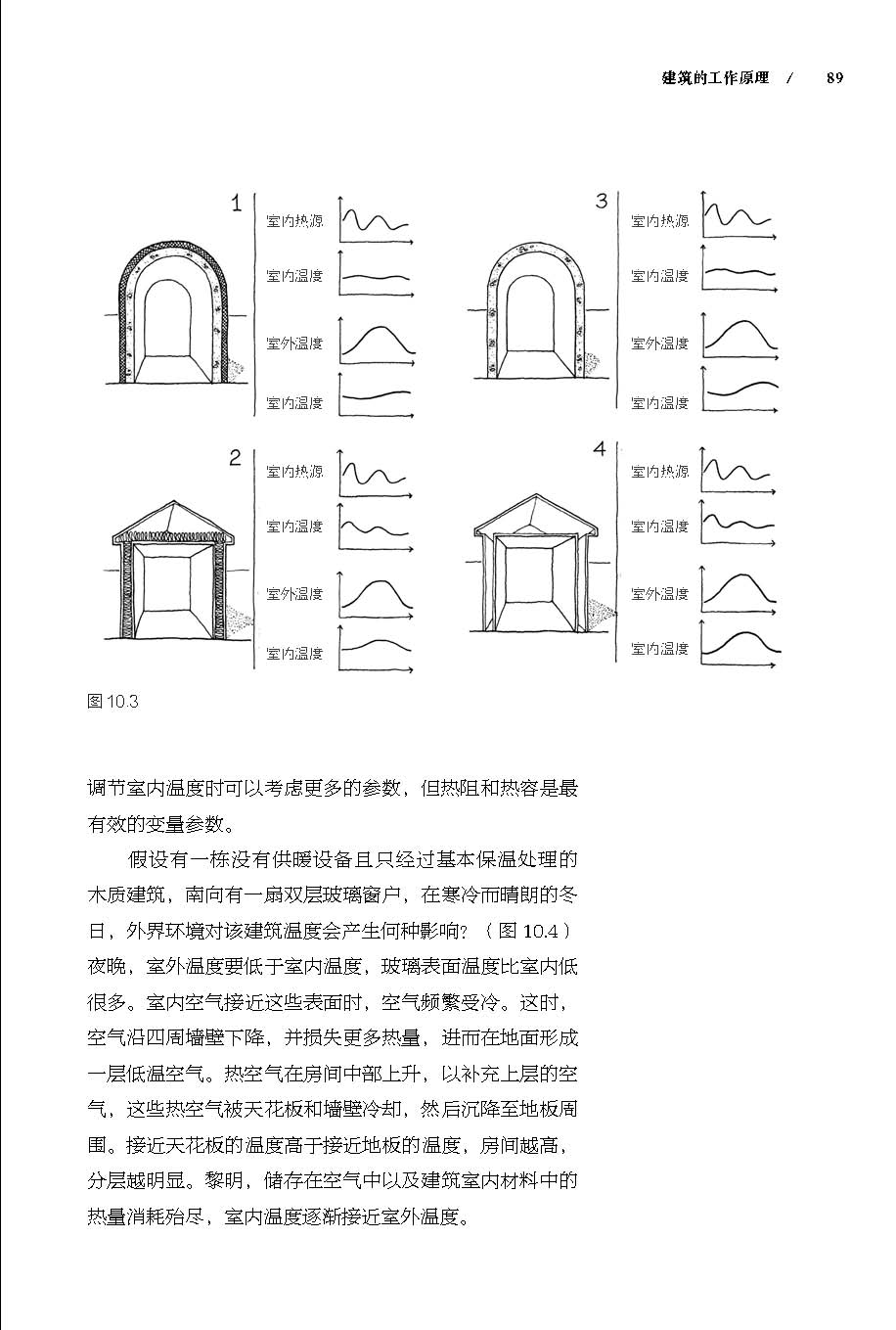 建筑的工作原理 / 89

1
室内热源
室内温度
室外温度
室内温度

3
室内热源
室内温度
室外温度
室内温度

2
室内热源
室内温度
室外温度
室内温度

4
室内热源
室内温度
室外温度
室内温度

图 10.3

调节室内温度时可以考虑更多的参数，但热阻和热容是最有效的变量参数。

假设有一栋没有供暖设备且只经过基本保温处理的木质建筑，南向有一扇双层玻璃窗户，在寒冷而晴朗的冬日，外界环境对该建筑温度会产生何种影响？（图 10.4）夜晚，室外温度要低于室内温度，玻璃表面温度比室内低很多。室内空气接近这些表面时，空气频繁受冷。这时，空气沿四周墙壁下降，并损失更多热量，进而在地面形成一层低温空气。热空气在房间中部上升，以补充上层的空气，这些热空气被天花板和墙壁冷却，然后沉降至地板周围。接近天花板的温度高于接近地板的温度，房间越高，分层越明显。黎明，储存在空气中以及建筑室内材料中的热量消耗殆尽，室内温度逐渐接近室外温度。